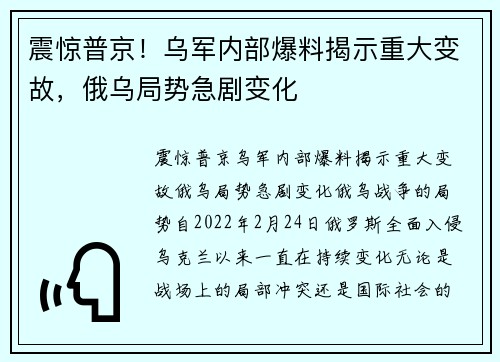 震惊普京！乌军内部爆料揭示重大变故，俄乌局势急剧变化

震惊普京乌军内部爆料揭示重大变故俄乌局势急剧变化俄乌战争的局势自2022年2月24日俄罗斯全面入侵乌克兰以来一直在持续变化无论是战场上的局部冲突还是国际社会的